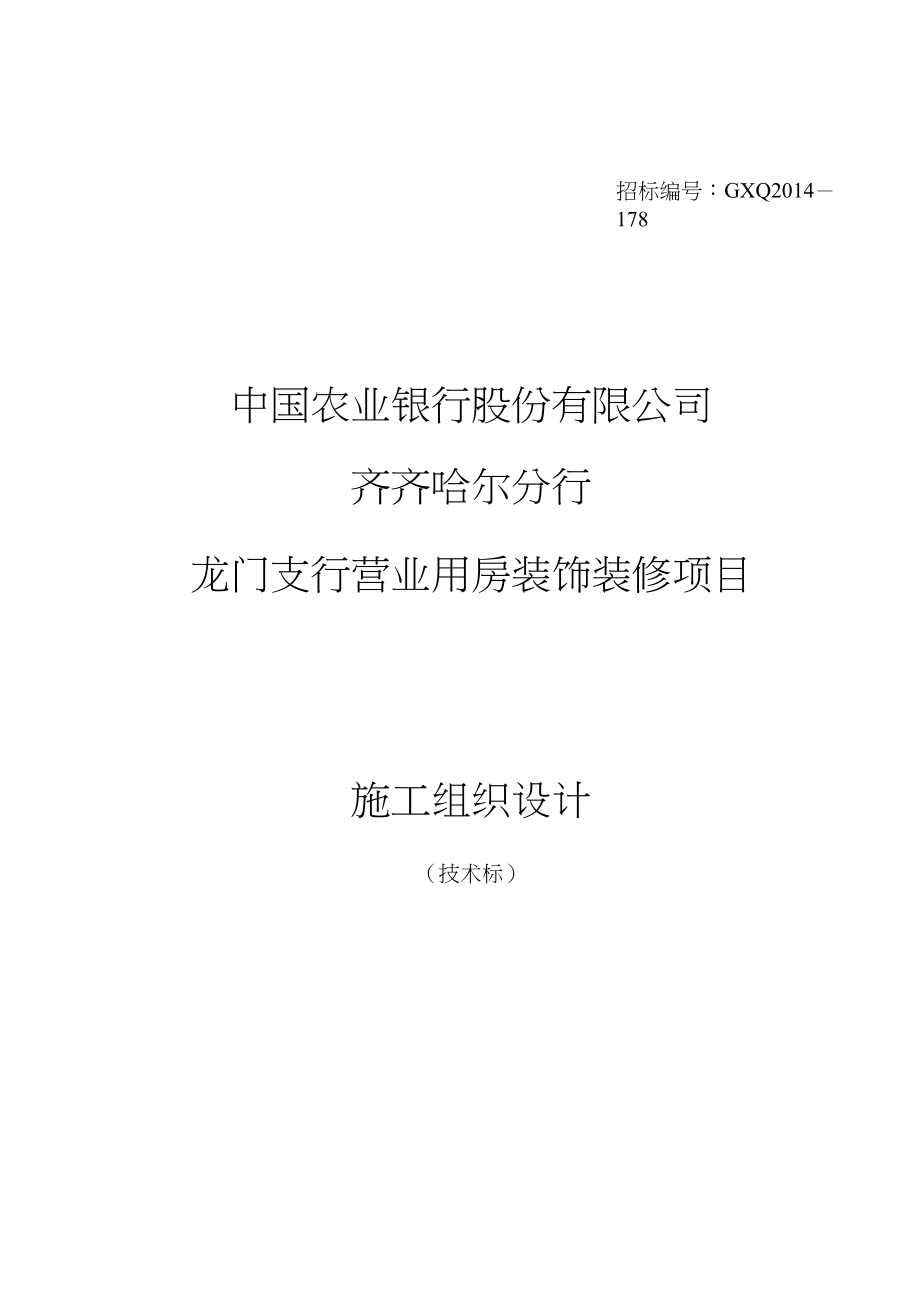 招标编号：GXQ2014－178

中国农业银行股份有限公司

齐齐哈尔分行

龙门支行营业用房装饰装修项目

施工组织设计

（技术标）